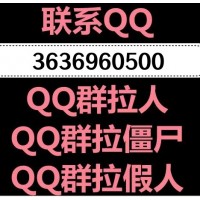 联系QQ

3636960500

QQ群拉人

QQ群拉僵尸

QQ群拉假人